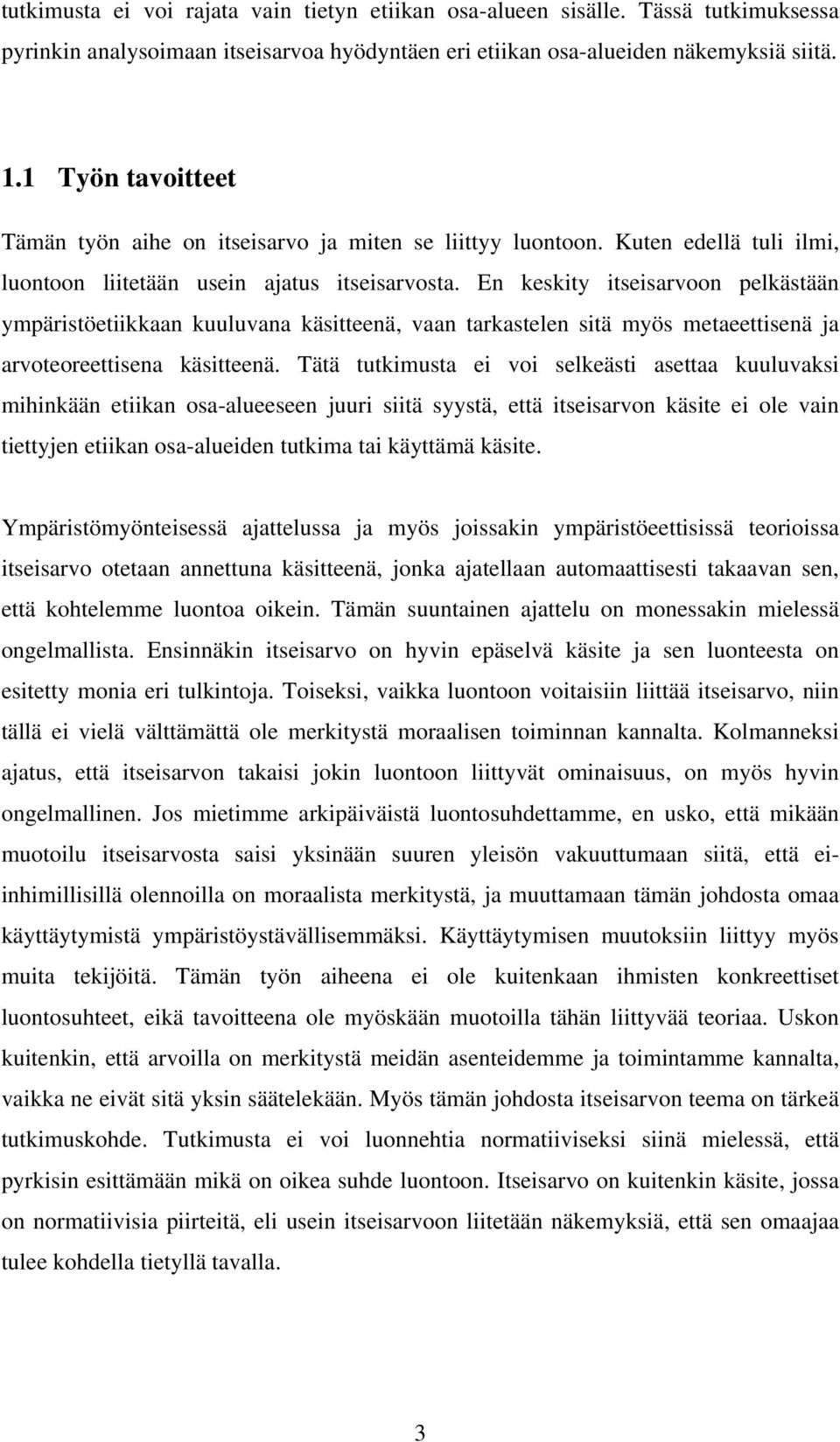 tutkimusta ei voi rajata vain tietyn etiikan osa-alueen sisälle. Tässä tutkimuksessa pyrinkin analysoimaan itseisarvoa hyödyntäen eri etiikan osa-alueiden näkemyksiä siitä.

1.1 Työn tavoitteet

Tämän työn aihe on itseisarvo ja miten se liittyy luontoon. Kuten edellä tuli ilmi, luontoon liitetään usein ajatus itseisarvosta. En keskity itseisarvoon pelkästään ympäristöetiikkaan kuuluvana käsitteenä, vaan tarkastelen sitä myös metaeettisenä ja arvoteoreettisena käsitteenä. Tätä tutkimusta ei voi selkeästi asettaa kuuluvaksi mihinkään etiikan osa-alueeseen juuri siitä syystä, että itseisarvon käsite ei ole vain tiettyjen etiikan osa-alueiden tutkima tai käyttämä käsite.

Ympäristömyönteisessä ajattelussa ja myös joissakin ympäristöeettisissä teorioissa itseisarvo otetaan annettuna käsitteenä, jonka ajatellaan automaattisesti takaavan sen, että kohtelemme luontoa oikein. Tämän suuntainen ajattelu on monessakin mielessä ongelmallista. Ensinnäkin itseisarvo on hyvin epäselvä käsite ja sen luonteesta on esitetty monia eri tulkintoja. Toiseksi, vaikka luontoon voitaisiin liittää itseisarvo, niin tällä ei vielä välttämättä ole merkitystä moraalisen toiminnan kannalta. Kolmanneksi ajatus, että itseisarvon takaisi jokin luontoon liittyvät ominaisuus, on myös hyvin ongelmallinen. Jos mietimme arkipäiväistä luontosuhdettamme, en usko, että mikään muotoilu itseisarvosta saisi yksinään suuren yleisön vakuuttumaan siitä, että ei-inhimillisillä olennoilla on moraalista merkitystä, ja muuttamaan tämän johdosta omaa käyttäytymistä ympäristöystävällisemmäksi. Käyttäytymisen muutoksiin liittyy myös muita tekijöitä. Tämän työn aiheena ei ole kuitenkaan ihmisten konkreettiset luontosuhteet, eikä tavoitteena ole myöskään muotoilla tähän liittyvää teoriaa. Uskon kuitenkin, että arvoilla on merkitystä meidän asenteidemme ja toimintamme kannalta, vaikka ne eivät sitä yksin säätelekään. Myös tämän johdosta itseisarvon teema on tärkeä tutkimuskohde. Tutkimusta ei voi luonnehtia normatiiviseksi siinä mielessä, että pyrkisin esittämään mikä on oikea suhde luontoon. Itseisarvo on kuitenkin käsite, jossa on normatiivisia piirteitä, eli usein itseisarvoon liitetään näkemyksiä, että sen omaajaa tulee kohdella tietyllä tavalla.

3